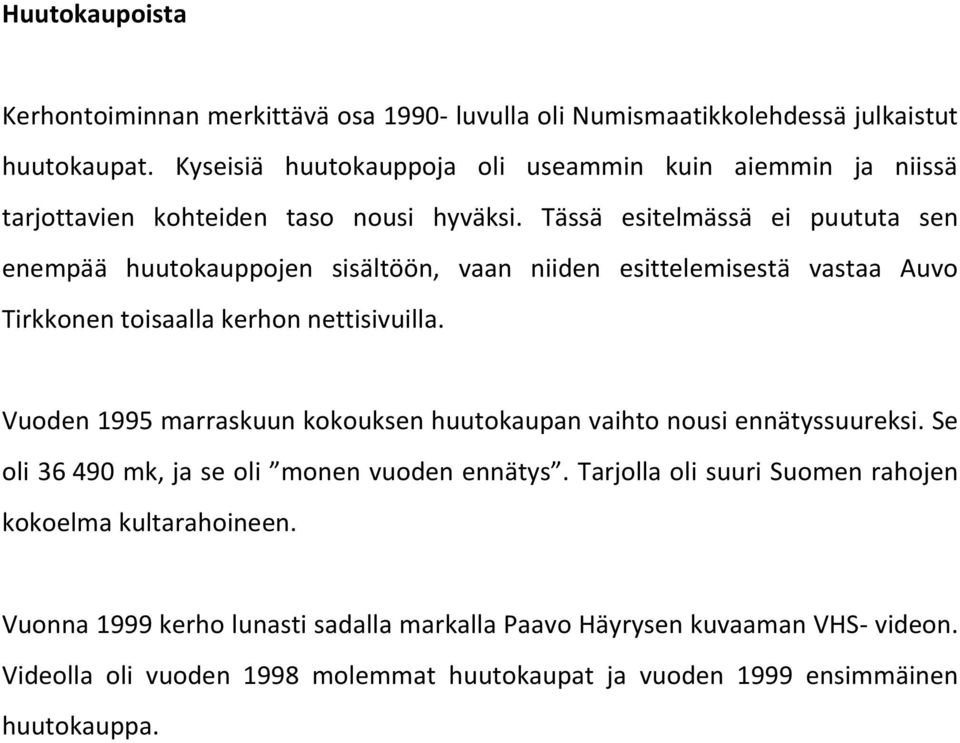 Huutokaupoista

Kerhontoiminnan merkittävä osa 1990- luvulla oli Numismaatikkolehdessä julkaistut huutokaupat. Kyseisiä huutokauppoja oli useammin kuin aiemmin ja niissä tarjottavien kohteiden taso nousi hyväksi. Tässä esitelmässä ei puututa sen enempää huutokauppojen sisältöön, vaan niiden esittelemisestä vastaa Auvo Tirkkonen toisaalla kerhon nettisivuilla.

Vuoden 1995 marraskuun kokouksen huutokaupan vaihto nousi ennätyssuureksi. Se oli 36 490 mk, ja se oli ”monen vuoden ennätys”. Tarjolla oli suuri Suomen rahojen kokoelma kultarahoineen.

Vuonna 1999 kerho lunasti sadalla markalla Paavo Häyrysen kuvaaman VHS- videon. Videolla oli vuoden 1998 molemmat huutokaupat ja vuoden 1999 ensimmäinen huutokauppa.